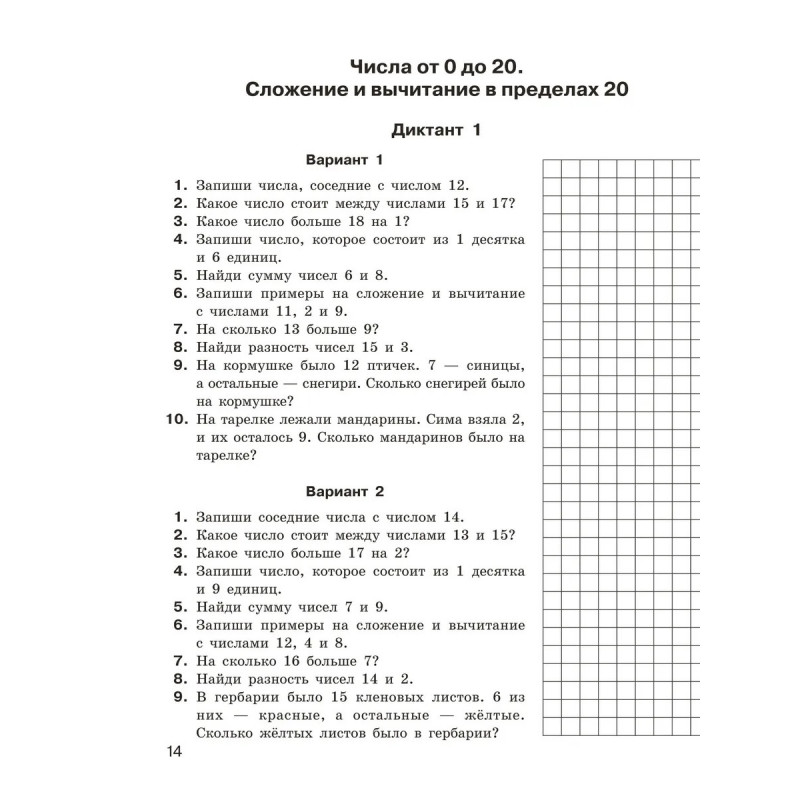 Числа от 0 до 20.
Сложение и вычитание в пределах 20

Диктант 1

Вариант 1

1. Запиши числа, соседние с числом 12.
2. Какое число стоит между числами 15 и 17?
3. Какое число больше 18 на 1?
4. Запиши число, которое состоит из 1 десятка и 6 единиц.
5. Найди сумму чисел 6 и 8.
6. Запиши примеры на сложение и вычитание с числами 11, 2 и 9.
7. На сколько 13 больше 9?
8. Найди разность чисел 15 и 3.
9. На кормушке было 12 птичек. 7 — синицы, а остальные — снегири. Сколько снегирей было на кормушке?
10. На тарелке лежали мандарины. Сима взяла 2, и их осталось 9. Сколько мандаринов было на тарелке?

Вариант 2

1. Запиши соседние числа с числом 14.
2. Какое число стоит между числами 13 и 15?
3. Какое число больше 17 на 2?
4. Запиши число, которое состоит из 1 десятка и 9 единиц.
5. Найди сумму чисел 7 и 9.
6. Запиши примеры на сложение и вычитание с числами 12, 4 и 8.
7. На сколько 16 больше 7?
8. Найди разность чисел 14 и 2.
9. В гербарии было 15 кленовых листов. 6 из них — красные, а остальные — жёлтые. Сколько жёлтых листов было в гербарии?

14